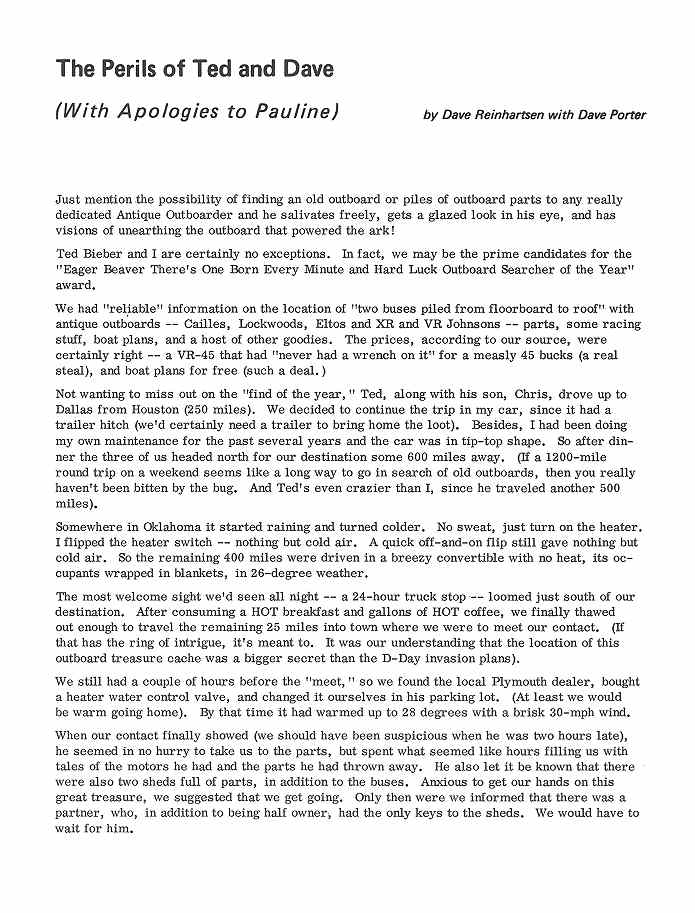 The Perils of Ted and Dave

(With Apologies to Pauline)

by Dave Reinhartsen with Dave Porter

Just mention the possibility of finding an old outboard or piles of outboard parts to any really dedicated Antique Outboarder and he salivates freely, gets a glazed look in his eye, and has visions of unearthing the outboard that powered the ark!

Ted Bieber and I are certainly no exceptions. In fact, we may be the prime candidates for the "Eager Beaver There's One Born Every Minute and Hard Luck Outboard Searcher of the Year" award.

We had "reliable" information on the location of "two buses piled from floorboard to roof" with antique outboards -- Cailles, Lockwoods, Eltos and XR and VR Johnsons -- parts, some racing stuff, boat plans, and a host of other goodies. The prices, according to our source, were certainly right -- a VR-45 that had "never had a wrench on it" for a measly 45 bucks (a real steal), and boat plans for free (such a deal.)

Not wanting to miss out on the "find of the year," Ted, along with his son, Chris, drove up to Dallas from Houston (250 miles). We decided to continue the trip in my car, since it had a trailer hitch (we'd certainly need a trailer to bring home the loot). Besides, I had been doing my own maintenance for the past several years and the car was in tip-top shape. So after dinner the three of us headed north for our destination some 600 miles away. (If a 1200-mile round trip on a weekend seems like a long way to go in search of old outboards, then you really haven't been bitten by the bug. And Ted's even crazier than I, since he traveled another 500 miles).

Somewhere in Oklahoma it started raining and turned colder. No sweat, just turn on the heater. I flipped the heater switch -- nothing but cold air. A quick off-and-on flip still gave nothing but cold air. So the remaining 400 miles were driven in a breezy convertible with no heat, its occupants wrapped in blankets, in 26-degree weather.

The most welcome sight we'd seen all night -- a 24-hour truck stop -- loomed just south of our destination. After consuming a HOT breakfast and gallons of HOT coffee, we finally thawed out enough to travel the remaining 25 miles into town where we were to meet our contact. (If that has the ring of intrigue, it's meant to. It was our understanding that the location of this outboard treasure cache was a bigger secret than the D-Day invasion plans).

We still had a couple of hours before the "meet," so we found the local Plymouth dealer, bought a heater water control valve, and changed it ourselves in his parking lot. (At least we would be warm going home). By that time it had warmed up to 28 degrees with a brisk 30-mph wind.

When our contact finally showed (we should have been suspicious when he was two hours late), he seemed in no hurry to take us to the parts, but spent what seemed like hours filling us with tales of the motors he had and the parts he had thrown away. He also let it be known that there were also two sheds full of parts, in addition to the buses. Anxious to get our hands on this great treasure, we suggested that we get going. Only then were we informed that there was a partner, who, in addition to being half owner, had the only keys to the sheds. We would have to wait for him.